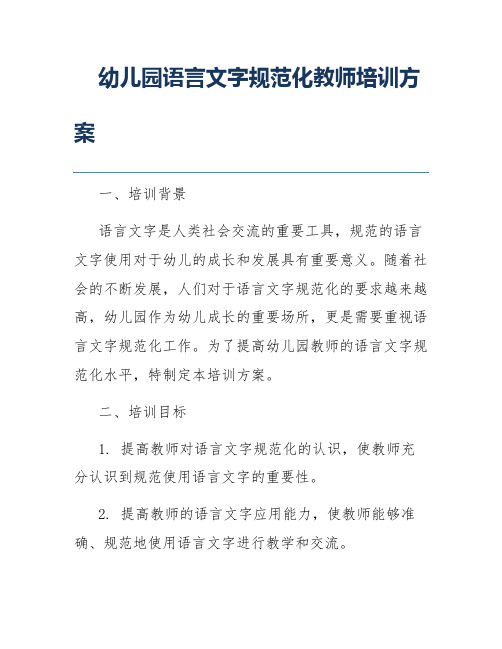 幼儿园语言文字规范化教师培训方案

一、培训背景

语言文字是人类社会交流的重要工具，规范的语言文字使用对于幼儿的成长和发展具有重要意义。随着社会的不断发展，人们对于语言文字规范化的要求越来越高，幼儿园作为幼儿成长的重要场所，更是需要重视语言文字规范化工作。为了提高幼儿园教师的语言文字规范化水平，特制定本培训方案。

二、培训目标

1. 提高教师对语言文字规范化的认识，使教师充分认识到规范使用语言文字的重要性。

2. 提高教师的语言文字应用能力，使教师能够准确、规范地使用语言文字进行教学和交流。